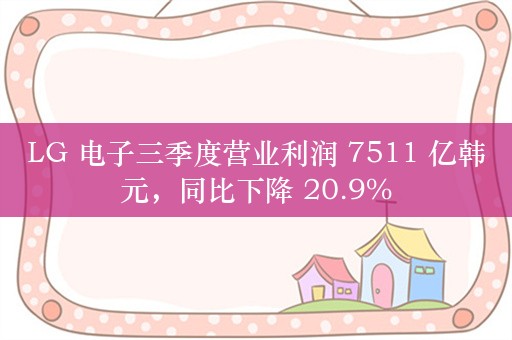 LG 电子三季度营业利润 7511 亿韩元，同比下降 20.9%